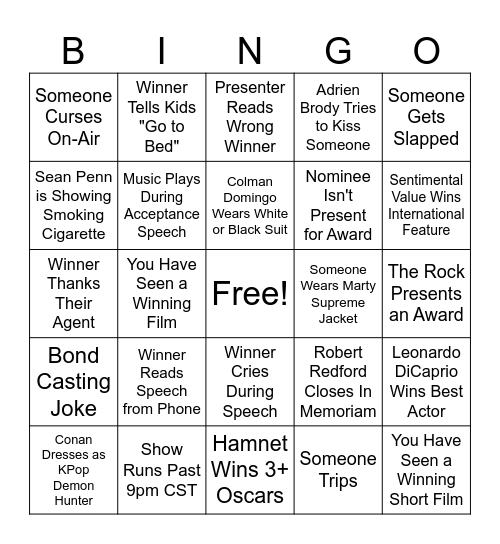 | B | I | N | G | O |
|---|---|---|---|---|
| Someone Curses On-Air | Winner Tells Kids "Go to Bed" | Presenter Reads Wrong Winner | Adrien Brody Tries to Kiss Someone | Someone Gets Slapped |
| Sean Penn is Showing Smoking Cigarette | Music Plays During Acceptance Speech | Colman Domingo Wears White or Black Suit | Nominee Isn't Present for Award | Sentimental Value Wins International Feature |
| Winner Thanks Their Agent | You Have Seen a Winning Film | Free! | Someone Wears Marty Supreme Jacket | The Rock Presents an Award |
| Bond Casting Joke | Winner Reads Speech from Phone | Winner Cries During Speech | Robert Redford Closes In Memoriam | Leonardo DiCaprio Wins Best Actor |
| Conan Dresses as KPop Demon Hunter | Show Runs Past 9pm CST | Hamnet Wins 3+ Oscars | Someone Trips | You Have Seen a Winning Short Film |